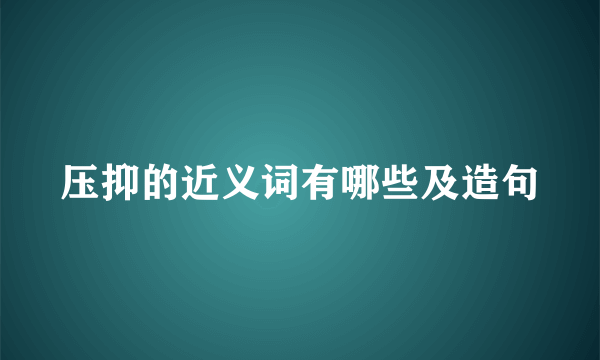 压抑的近义词有哪些及造句